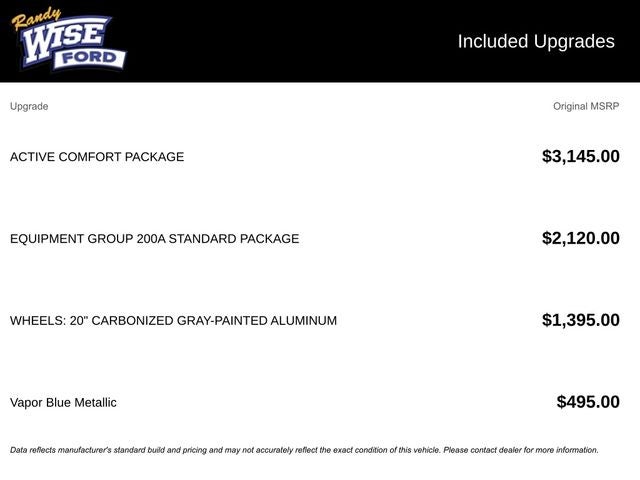 Randy
WISE
FORD

Included Upgrades

| Upgrade | Original MSRP |
|---|---|
| ACTIVE COMFORT PACKAGE | $3,145.00 |
| EQUIPMENT GROUP 200A STANDARD PACKAGE | $2,120.00 |
| WHEELS: 20" CARBONIZED GRAY-PAINTED ALUMINUM | $1,395.00 |
| Vapor Blue Metallic | $495.00 |

Data reflects manufacturer's standard build and pricing and may not accurately reflect the exact condition of this vehicle. Please contact dealer for more information.